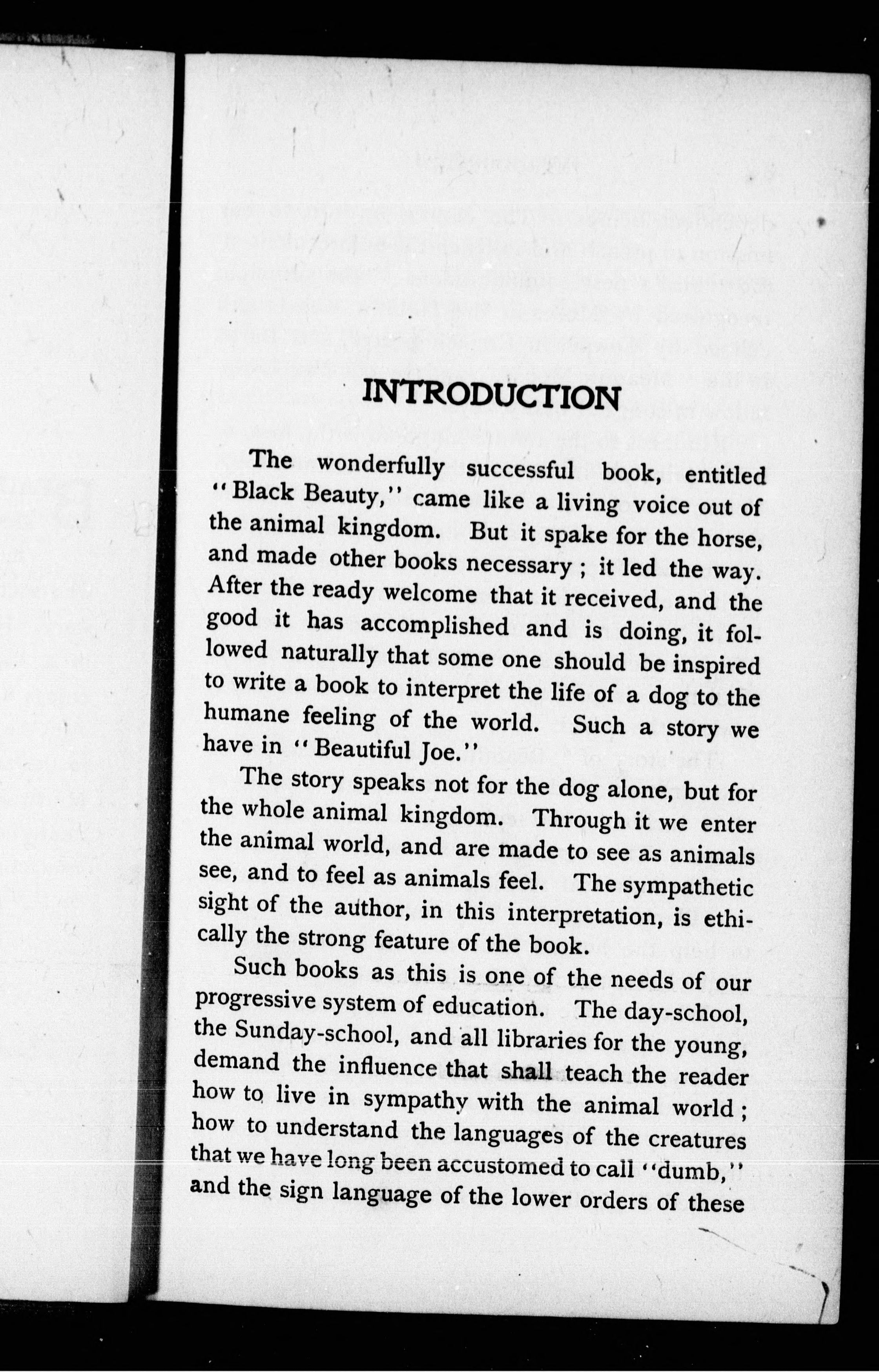 INTRODUCTION

The wonderfully successful book, entitled "Black Beauty," came like a living voice out of the animal kingdom. But it spake for the horse, and made other books necessary; it led the way. After the ready welcome that it received, and the good it has accomplished and is doing, it followed naturally that some one should be inspired to write a book to interpret the life of a dog to the humane feeling of the world. Such a story we have in "Beautiful Joe."

The story speaks not for the dog alone, but for the whole animal kingdom. Through it we enter the animal world, and are made to see as animals see, and to feel as animals feel. The sympathetic sight of the author, in this interpretation, is ethically the strong feature of the book.

Such books as this is one of the needs of our progressive system of education. The day-school, the Sunday-school, and all libraries for the young, demand the influence that shall teach the reader how to live in sympathy with the animal world; how to understand the languages of the creatures that we have long been accustomed to call "dumb," and the sign language of the lower orders of these